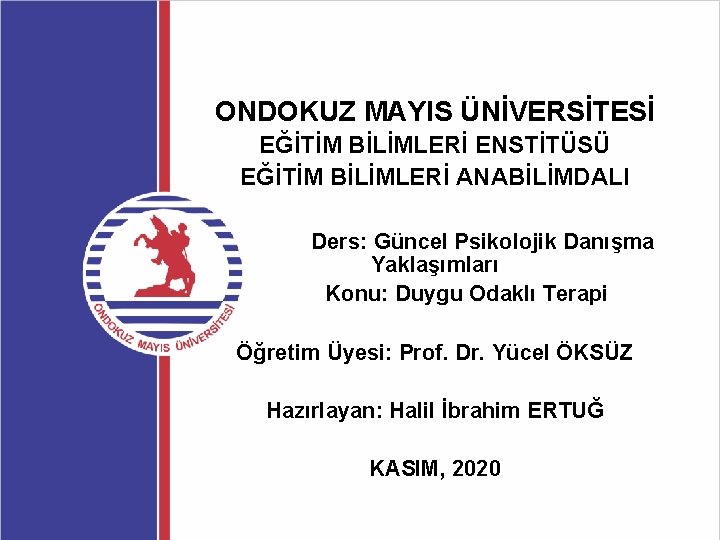 ONDOKUZ MAYIS ÜNİVERSİTESİ
EĞİTİM BİLİMLERİ ENSTİTÜSÜ
EĞİTİM BİLİMLERİ ANABİLİMDALI

ONDOKUZ MAYIS ÜNİVERSİTESİ

Ders: Güncel Psikolojik Danışma Yaklaşımları
Konu: Duygu Odaklı Terapi

Öğretim Üyesi: Prof. Dr. Yücel ÖKSÜZ

Hazırlayan: Halil İbrahim ERTUĞ

KASIM, 2020